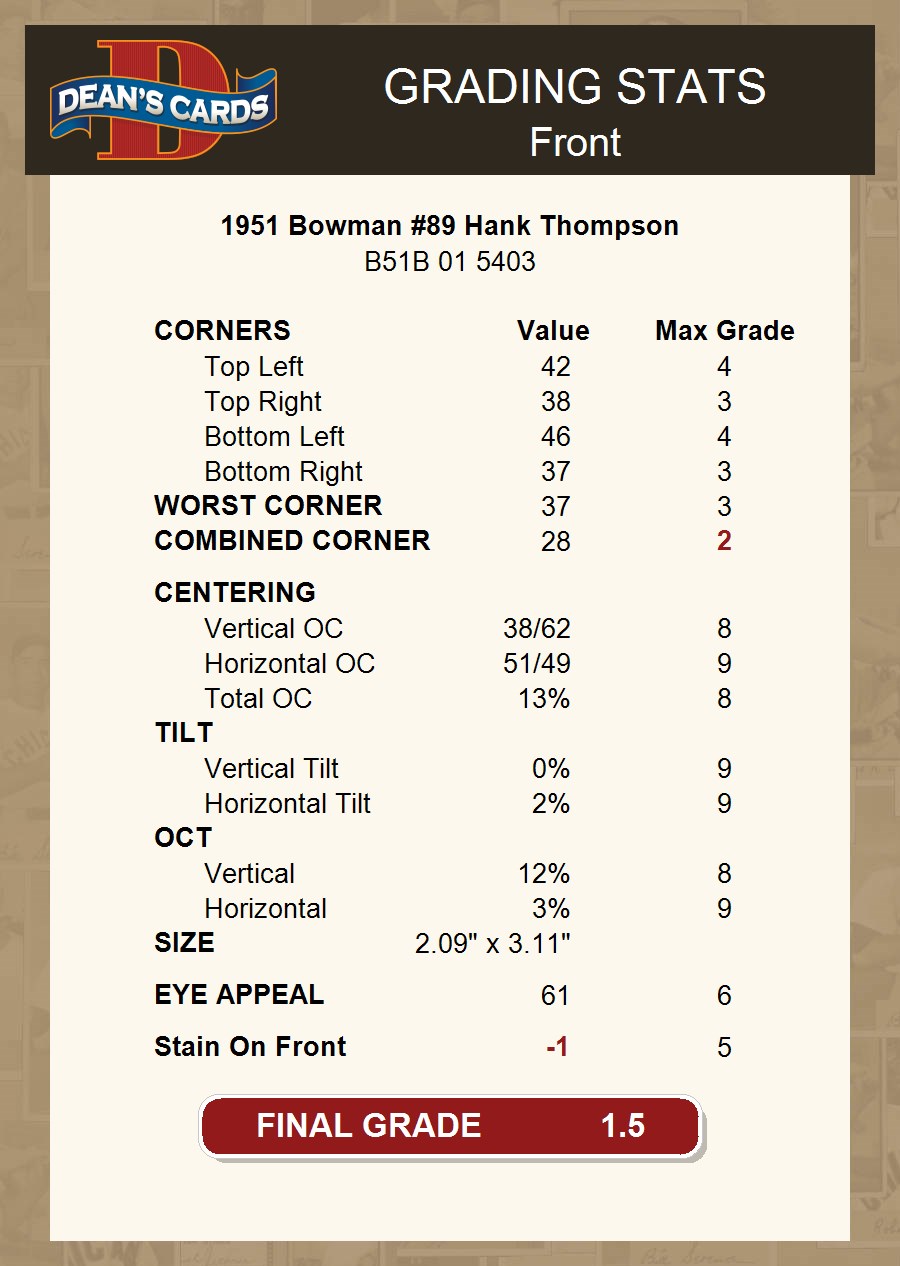 DEAN'S CARDS

GRADING STATS
Front

1951 Bowman #89 Hank Thompson
B51B 01 5403

| CORNERS | Value | Max Grade |
|---|---|---|
| Top Left | 42 | 4 |
| Top Right | 38 | 3 |
| Bottom Left | 46 | 4 |
| Bottom Right | 37 | 3 |
| WORST CORNER | 37 | 3 |
| COMBINED CORNER | 28 | 2 |
| CENTERING | | |
| Vertical OC | 38/62 | 8 |
| Horizontal OC | 51/49 | 9 |
| Total OC | 13% | 8 |
| TILT | | |
| Vertical Tilt | 0% | 9 |
| Horizontal Tilt | 2% | 9 |
| OCT | | |
| Vertical | 12% | 8 |
| Horizontal | 3% | 9 |
| SIZE | 2.09" x 3.11" | |
| EYE APPEAL | 61 | 6 |
| Stain On Front | -1 | 5 |

FINAL GRADE 1.5